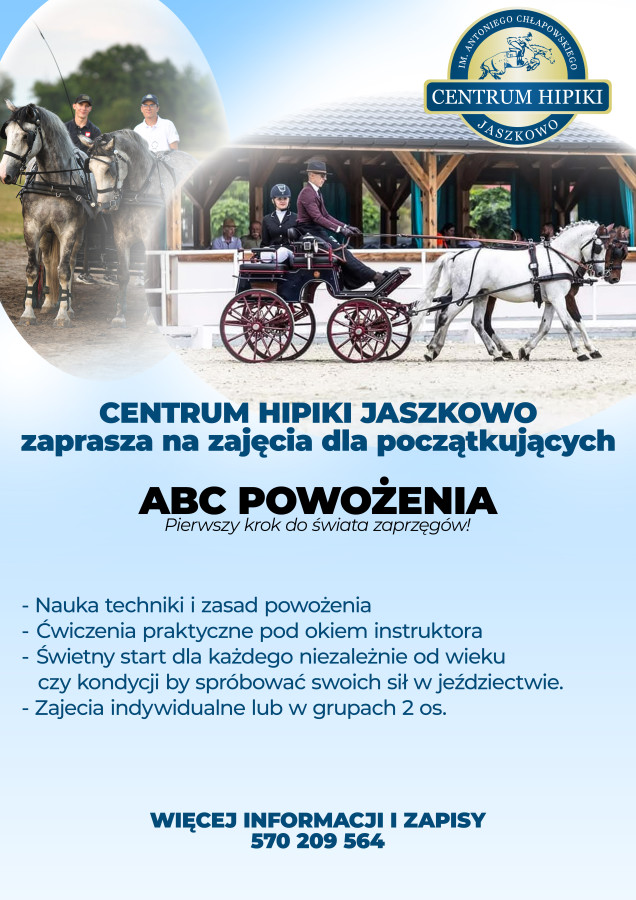 IM. ANTONIEGO CHŁAPOWSKIEGO
CENTRUM HIPIKI
JASZKOWO

CENTRUM HIPIKI JASZKOWO
zaprasza na zajęcia dla początkujących

ABC POWOŻENIA
Pierwszy krok do świata zaprzęgów!

- Nauka techniki i zasad powożenia
- Ćwiczenia praktyczne pod okiem instruktora
- Świetny start dla każdego niezależnie od wieku czy kondycji by spróbować swoich sił w jeździectwie.
- Zajecia indywidualne lub w grupach 2 os.

WIĘCEJ INFORMACJI I ZAPISY
570 209 564